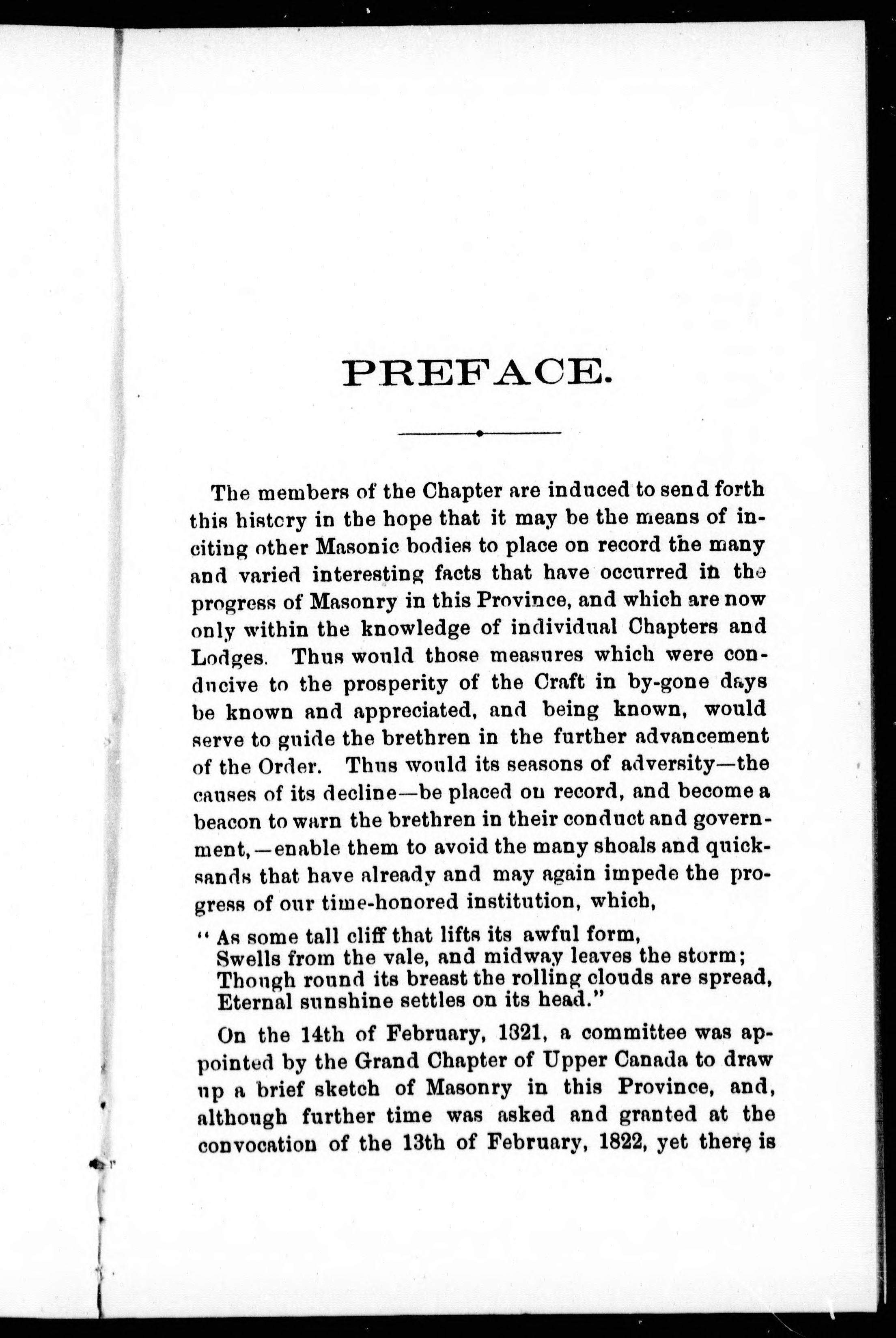 PREFACE.

The members of the Chapter are induced to send forth this history in the hope that it may be the means of inciting other Masonic bodies to place on record the many and varied interesting facts that have occurred in the progress of Masonry in this Province, and which are now only within the knowledge of individual Chapters and Lodges. Thus would those measures which were conducive to the prosperity of the Craft in by-gone days be known and appreciated, and being known, would serve to guide the brethren in the further advancement of the Order. Thus would its seasons of adversity—the causes of its decline—be placed on record, and become a beacon to warn the brethren in their conduct and government,—enable them to avoid the many shoals and quicksands that have already and may again impede the progress of our time-honored institution, which,

"As some tall cliff that lifts its awful form,
Swells from the vale, and midway leaves the storm;
Though round its breast the rolling clouds are spread,
Eternal sunshine settles on its head."

On the 14th of February, 1821, a committee was appointed by the Grand Chapter of Upper Canada to draw up a brief sketch of Masonry in this Province, and, although further time was asked and granted at the convocation of the 13th of February, 1822, yet there is